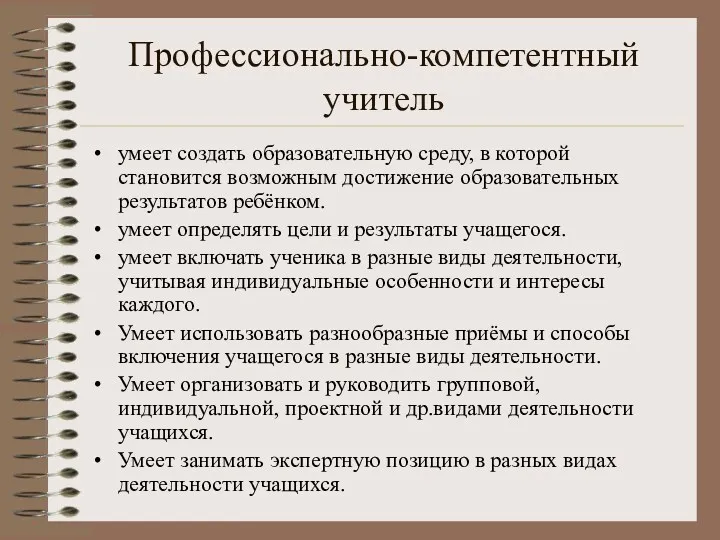 Профессионально-компетентный учитель

• умеет создать образовательную среду, в которой становится возможным достижение образовательных результатов ребёнком.
• умеет определять цели и результаты учащегося.
• умеет включать ученика в разные виды деятельности, учитывая индивидуальные особенности и интересы каждого.
• Умеет использовать разнообразные приёмы и способы включения учащегося в разные виды деятельности.
• Умеет организовать и руководить групповой, индивидуальной, проектной и др.видами деятельности учащихся.
• Умеет занимать экспертную позицию в разных видах деятельности учащихся.